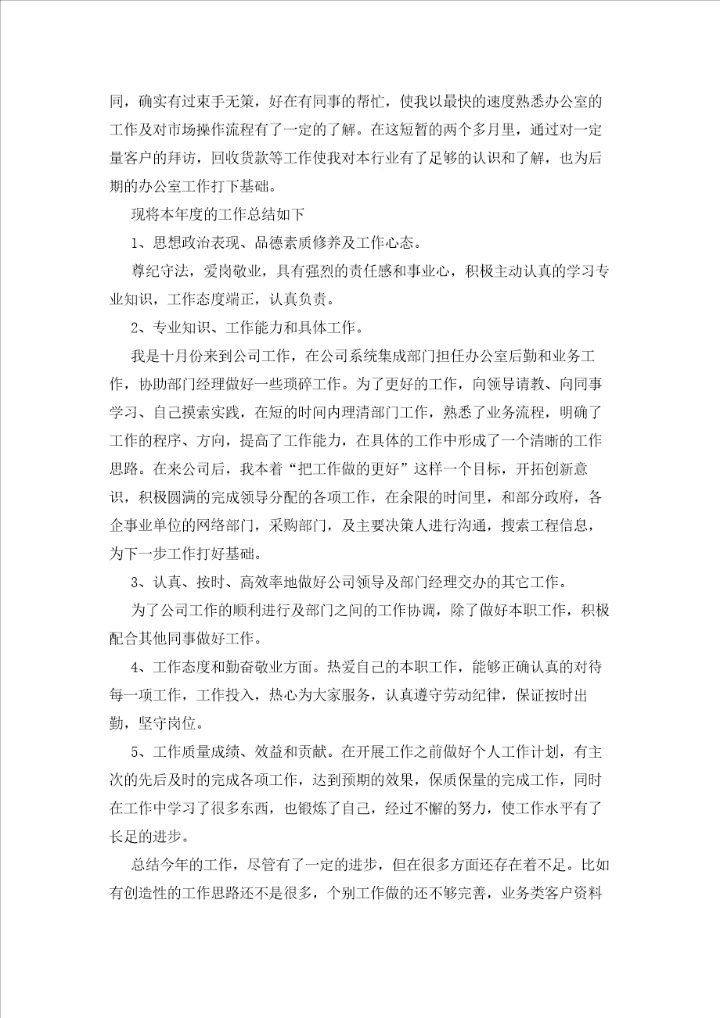 同，确实有过束手无策，好在有同事的帮忙，使我以最快的速度熟悉办公室的工作及对市场操作流程有了一定的了解。在这短暂的两个多月里，通过对一定量客户的拜访，回收货款等工作使我对本行业有了足够的认识和了解，也为后期的办公室工作打下基础。

现将本年度的工作总结如下

1、思想政治表现、品德素质修养及工作心态。

尊纪守法，爱岗敬业，具有强烈的责任感和事业心，积极主动认真的学习专业知识，工作态度端正，认真负责。

2、专业知识、工作能力和具体工作。

我是十月份来到公司工作，在公司系统集成部门担任办公室后勤和业务工作，协助部门经理做好一些琐碎工作。为了更好的工作，向领导请教、向同事学习、自己摸索实践，在短的时间内理清部门工作，熟悉了业务流程，明确了工作的程序、方向，提高了工作能力，在具体的工作中形成了一个清晰的工作思路。在来公司后，我本着“把工作做的更好”这样一个目标，开拓创新意识，积极圆满的完成领导分配的各项工作，在余限的时间里，和部分政府，各企事业单位的网络部门，采购部门，及主要决策人进行沟通，搜索工程信息，为下一步工作打好基础。

3、认真、按时、高效率地做好公司领导及部门经理交办的其它工作。

为了公司工作的顺利进行及部门之间的工作协调，除了做好本职工作，积极配合其他同事做好工作。

4、工作态度和勤奋敬业方面。热爱自己的本职工作，能够正确认真的对待每一项工作，工作投入，热心为大家服务，认真遵守劳动纪律，保证按时出勤，坚守岗位。

5、工作质量成绩、效益和贡献。在开展工作之前做好个人工作计划，有主次的先后及时的完成各项工作，达到预期的效果，保质保量的完成工作，同时在工作中学习了很多东西，也锻炼了自己，经过不懈的努力，使工作水平有了长足的进步。

总结今年的工作，尽管有了一定的进步，但在很多方面还存在着不足。比如有创造性的工作思路还不是很多，个别工作做的还不够完善，业务类客户资料